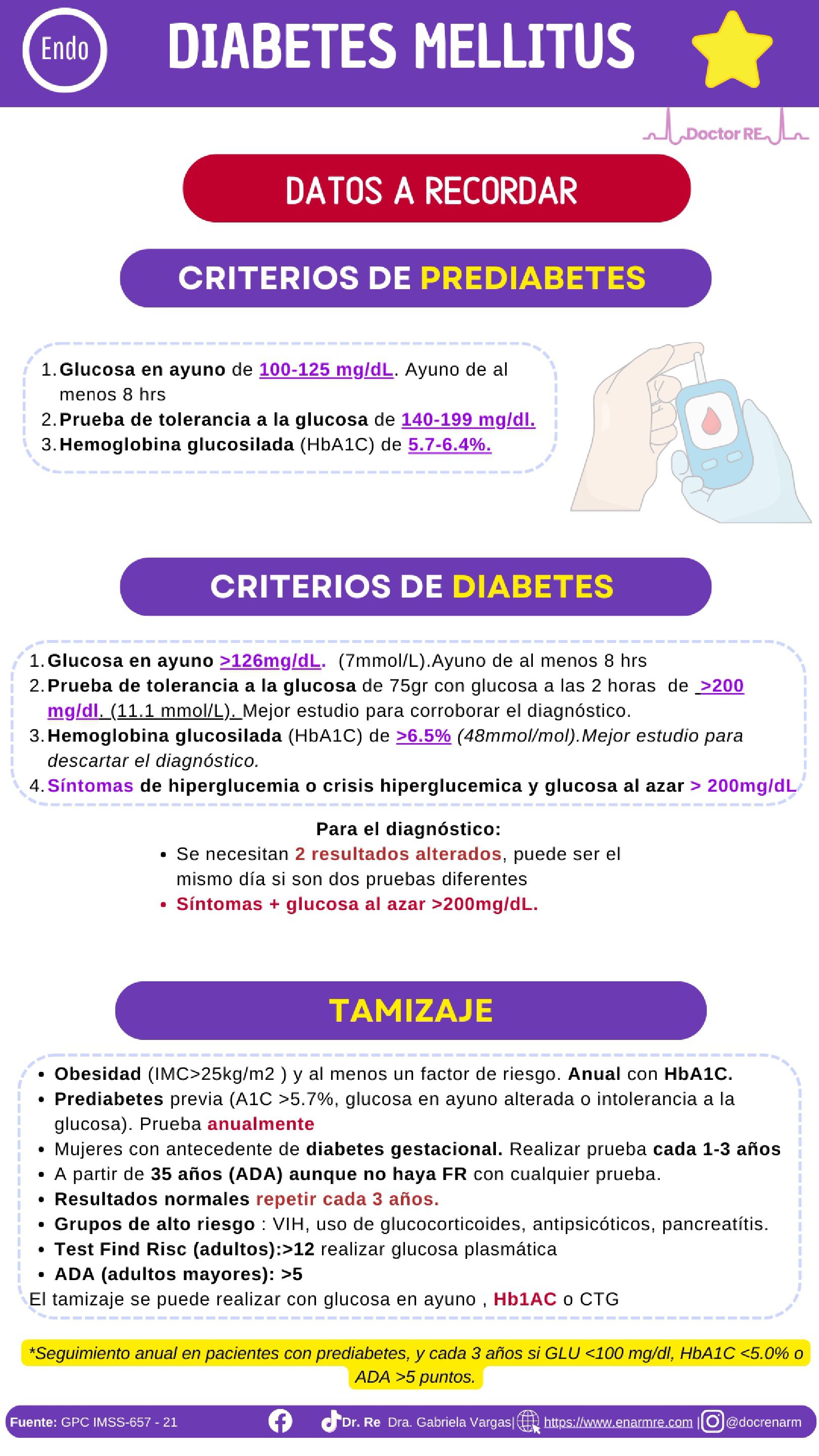 Endo

DIABETES MELLITUS

Doctor RE

DATOS A RECORDAR

CRITERIOS DE PREDIABETES

1. Glucosa en ayuno de 100-125 mg/dL. Ayuno de al menos 8 hrs
2. Prueba de tolerancia a la glucosa de 140-199 mg/dl.
3. Hemoglobina glucosilada (HbA1C) de 5.7-6.4%.

CRITERIOS DE DIABETES

1. Glucosa en ayuno >126mg/dL. (7mmol/L).Ayuno de al menos 8 hrs
2. Prueba de tolerancia a la glucosa de 75gr con glucosa a las 2 horas de >200 mg/dl. (11.1 mmol/L). Mejor estudio para corroborar el diagnóstico.
3. Hemoglobina glucosilada (HbA1C) de >6.5% (48mmol/mol).Mejor estudio para descartar el diagnóstico.
4. Síntomas de hiperglucemia o crisis hiperglucemica y glucosa al azar > 200mg/dL

Para el diagnóstico:
• Se necesitan 2 resultados alterados, puede ser el mismo día si son dos pruebas diferentes
• Síntomas + glucosa al azar >200mg/dL.

TAMIZAJE

• Obesidad (IMC>25kg/m2 ) y al menos un factor de riesgo. Anual con HbA1C.
• Prediabetes previa (A1C >5.7%, glucosa en ayuno alterada o intolerancia a la glucosa). Prueba anualmente
• Mujeres con antecedente de diabetes gestacional. Realizar prueba cada 1-3 años
• A partir de 35 años (ADA) aunque no haya FR con cualquier prueba.
• Resultados normales repetir cada 3 años.
• Grupos de alto riesgo : VIH, uso de glucocorticoides, antipsicóticos, pancreatítis.
• Test Find Risc (adultos):>12 realizar glucosa plasmática
• ADA (adultos mayores): >5
El tamizaje se puede realizar con glucosa en ayuno , Hb1AC o CTG

*Seguimiento anual en pacientes con prediabetes, y cada 3 años si GLU <100 mg/dl, HbA1C <5.0% o ADA >5 puntos.

Fuente: GPC IMSS-657 - 21 Dr. Re Dra. Gabriela Vargas| https://www.enarmre.com | @docrenarm